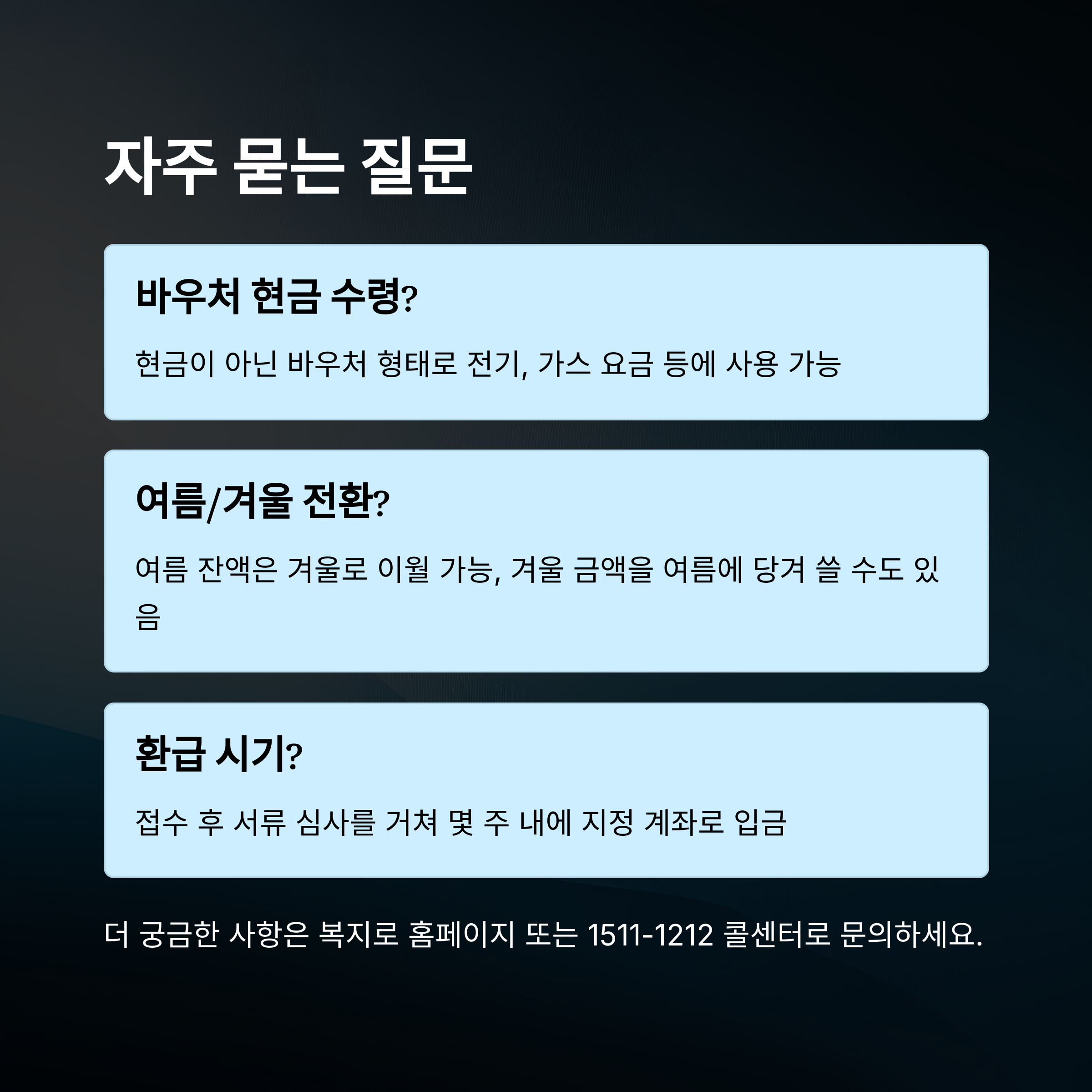 자주 묻는 질문

바우처 현금 수령?

현금이 아닌 바우처 형태로 전기, 가스 요금 등에 사용 가능

여름/겨울 전환?

여름 잔액은 겨울로 이월 가능, 겨울 금액을 여름에 당겨 쓸 수도 있음

환급 시기?

접수 후 서류 심사를 거쳐 몇 주 내에 지정 계좌로 입금

더 궁금한 사항은 복지로 홈페이지 또는 1511-1212 콜센터로 문의하세요.